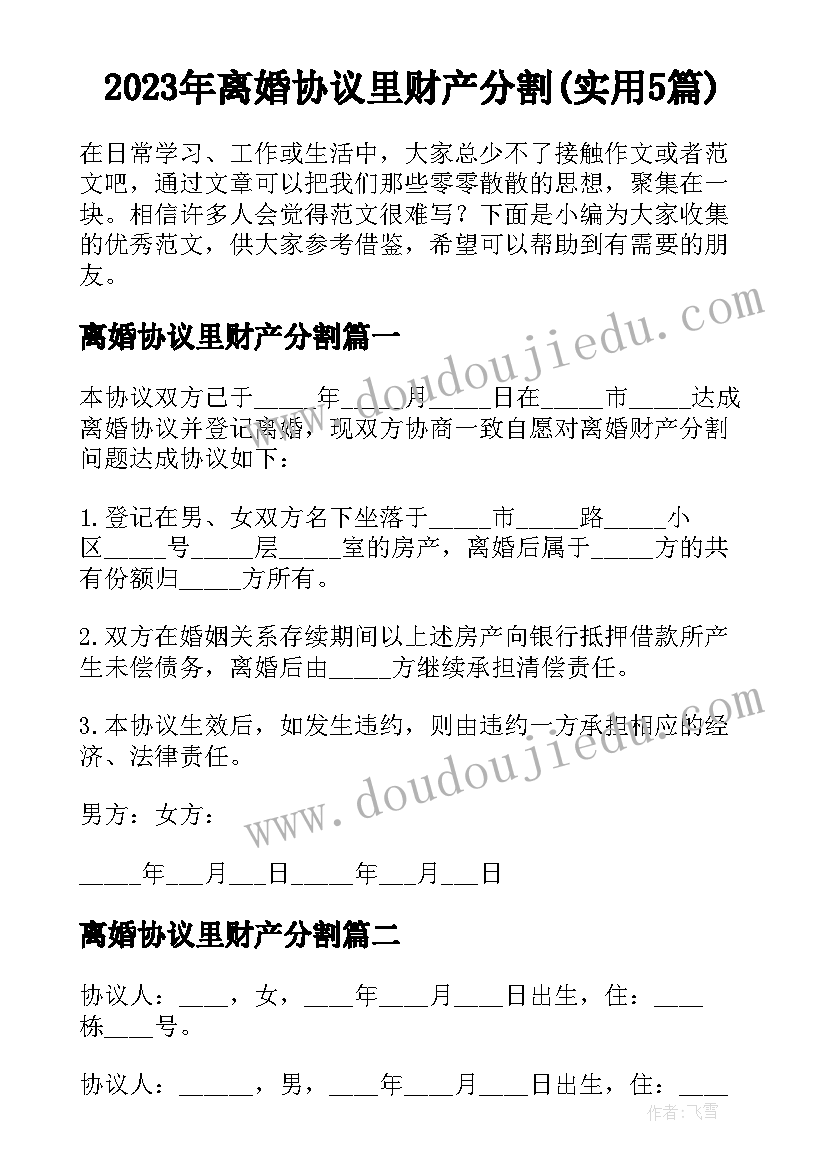 2023年离婚协议里财产分割(实用5篇)

在日常学习、工作或生活中，大家总少不了接触作文或者范文吧，通过文章可以把我们那些零零散散的思想，聚集在一块。相信许多人会觉得范文很难写？下面是小编为大家收集的优秀范文，供大家参考借鉴，希望可以帮助到有需要的朋友。

离婚协议里财产分割篇一

本协议双方已于_____年_____月_____日在_____市_____达成离婚协议并登记离婚，现双方协商一致自愿对离婚财产分割问题达成协议如下：

1.登记在男、女双方名下坐落于_____市_____路_____小区_____号_____层_____室的房产，离婚后属于_____方的共有份额归_____方所有。

2.双方在婚姻关系存续期间以上述房产向银行抵押借款所产生未偿债务，离婚后由_____方继续承担清偿责任。

3.本协议生效后，如发生违约，则由违约一方承担相应的经济、法律责任。

男方：女方：

_____年___月___日_____年___月___日

离婚协议里财产分割篇二

协议人：____，女，____年____月____日出生，住：____栋____号。

协议人：______，男，____年____月____日出生，住：____

www.doudoujiedu.com

www.doudoujiedu.com

作者：飞雪